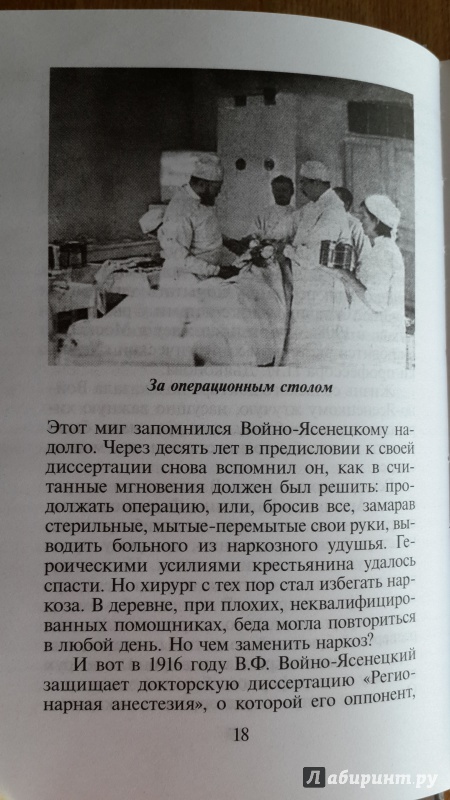 За операционным столом

Этот миг запомнился Войно-Ясенецкому надолго. Через десять лет в предисловии к своей диссертации снова вспомнил он, как в считанные мгновения должен был решить: продолжать операцию, или, бросив все, замарав стерильные, мытые-перемытые свои руки, выводить больного из наркозного удушья. Героическими усилиями крестьянина удалось спасти. Но хирург с тех пор стал избегать наркоза. В деревне, при плохих, неквалифицированных помощниках, беда могла повториться в любой день. Но чем заменить наркоз?

И вот в 1916 году В.Ф. Войно-Ясенецкий защищает докторскую диссертацию «Регионарная анестезия», о которой его оппонент,

18

Лабиринт.ру